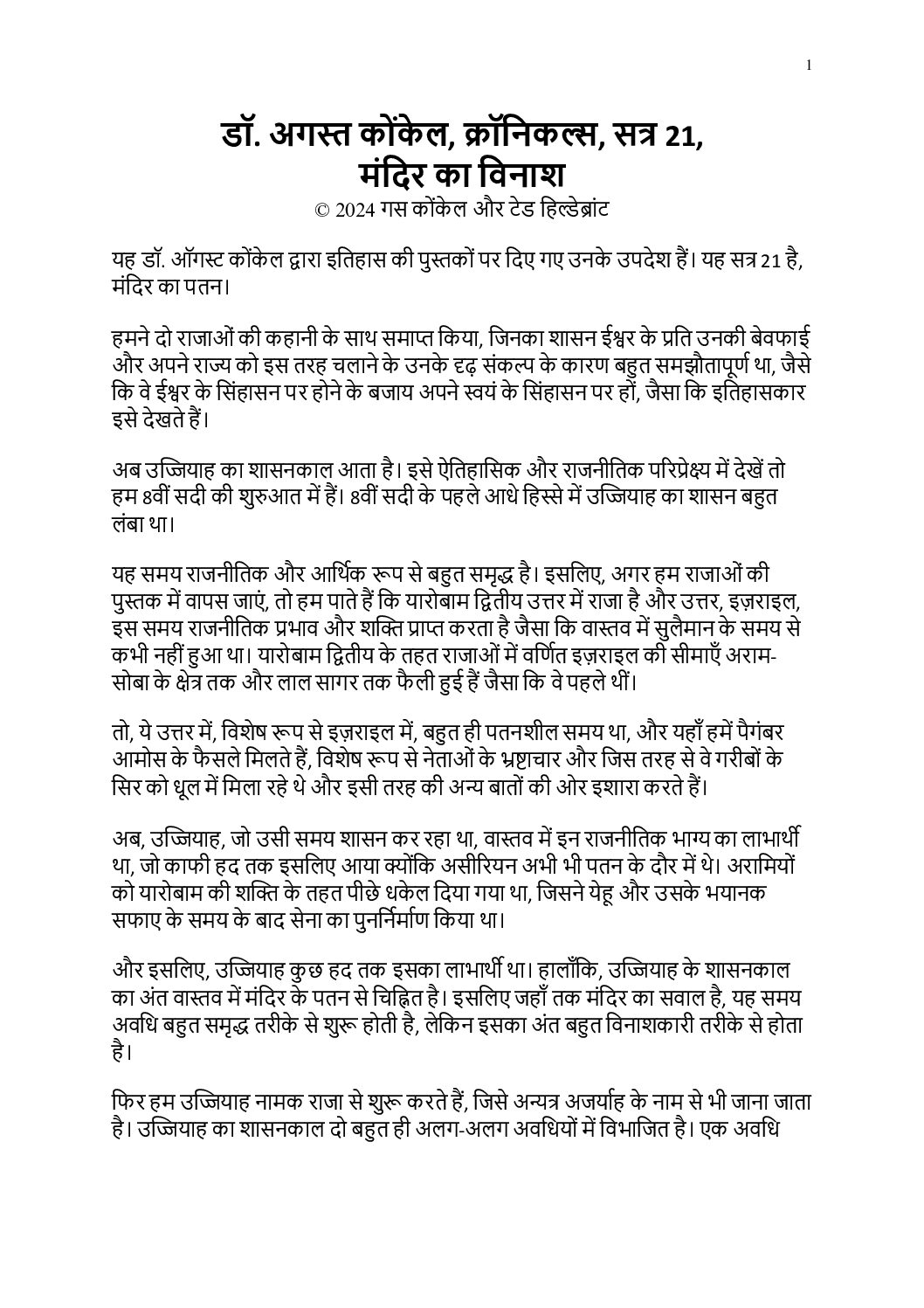 1

डॉ. अगस्त कोंकेल, क्रॉनिकल्स, सत्र 21, मंदिर का विनाश
© 2024 गस कोंकेल और टेड हिल्डेब्रांट

यह डॉ. ऑगस्ट कोंकेल द्वारा इतिहास की पुस्तकों पर दिए गए उनके उपदेश हैं। यह सत्र 21 है, मंदिर का पतन।

हमने दो राजाओं की कहानी के साथ समाप्त किया, जिनका शासन ईश्वर के प्रति उनकी बेवफाई और अपने राज्य को इस तरह चलाने के उनके दृढ़ संकल्प के कारण बहुत समझौतापूर्ण था, जैसे कि वे ईश्वर के सिंहासन पर होने के बजाय अपने स्वयं के सिंहासन पर हों, जैसा कि इतिहासकार इसे देखते हैं।

अब उज्जियाह का शासनकाल आता है। इसे ऐतिहासिक और राजनीतिक परिप्रेक्ष्य में देखें तो हम 8वीं सदी की शुरुआत में हैं। 8वीं सदी के पहले आधे हिस्से में उज्जियाह का शासन बहुत लंबा था।

यह समय राजनीतिक और आर्थिक रूप से बहुत समृद्ध है। इसलिए, अगर हम राजाओं की पुस्तक में वापस जाएं, तो हम पाते हैं कि यारोबाम द्वितीय उत्तर में राजा है और उत्तर, इज़राइल, इस समय राजनीतिक प्रभाव और शक्ति प्राप्त करता है जैसा कि वास्तव में सुलैमान के समय से कभी नहीं हुआ था। यारोबाम द्वितीय के तहत राजाओं में वर्णित इज़राइल की सीमाएँ अराम-सोबा के क्षेत्र तक और लाल सागर तक फैली हुई हैं जैसा कि वे पहले थीं।

तो, ये उत्तर में, विशेष रूप से इज़राइल में, बहुत ही पतनशील समय था, और यहाँ हमें पैगंबर आमोस के फैसले मिलते हैं, विशेष रूप से नेताओं के भ्रष्टाचार और जिस तरह से वे गरीबों के सिर को धूल में मिला रहे थे और इसी तरह की अन्य बातों की ओर इशारा करते हैं।

अब, उज्जियाह, जो उसी समय शासन कर रहा था, वास्तव में इन राजनीतिक भाग्य का लाभार्थी था, जो काफी हद तक इसलिए आया क्योंकि असीरियन अभी भी पतन के दौर में थे। अरामियों को यारोबाम की शक्ति के तहत पीछे धकेल दिया गया था, जिसने येहू और उसके भयानक सफाए के समय के बाद सेना का पुनर्निर्माण किया था।

और इसलिए, उज्जियाह कुछ हद तक इसका लाभार्थी था। हालाँकि, उज्जियाह के शासनकाल का अंत वास्तव में मंदिर के पतन से चिह्नित है। इसलिए जहाँ तक मंदिर का सवाल है, यह समय अवधि बहुत समृद्ध तरीके से शुरू होती है, लेकिन इसका अंत बहुत विनाशकारी तरीके से होता है।

फिर हम उज्जियाह नामक राजा से शुरू करते हैं, जिसे अन्यत्र अजर्याह के नाम से भी जाना जाता है। उज्जियाह का शासनकाल दो बहुत ही अलग-अलग अवधियों में विभाजित है। एक अवधि